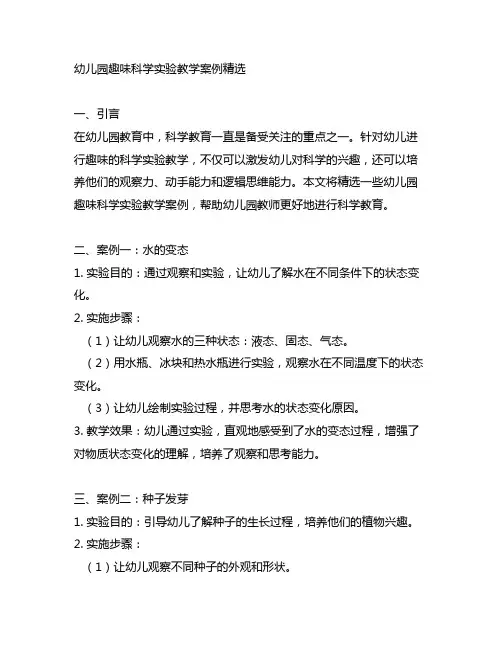 幼儿园趣味科学实验教学案例精选

一、引言
在幼儿园教育中，科学教育一直是备受关注的重点之一。针对幼儿进行趣味的科学实验教学，不仅可以激发幼儿对科学的兴趣，还可以培养他们的观察力、动手能力和逻辑思维能力。本文将精选一些幼儿园趣味科学实验教学案例，帮助幼儿园教师更好地进行科学教育。

二、案例一：水的变态
1. 实验目的：通过观察和实验，让幼儿了解水在不同条件下的状态变化。
2. 实施步骤：
（1）让幼儿观察水的三种状态：液态、固态、气态。
（2）用水瓶、冰块和热水瓶进行实验，观察水在不同温度下的状态变化。
（3）让幼儿绘制实验过程，并思考水的状态变化原因。
3. 教学效果：幼儿通过实验，直观地感受到了水的变态过程，增强了对物质状态变化的理解，培养了观察和思考能力。

三、案例二：种子发芽
1. 实验目的：引导幼儿了解种子的生长过程，培养他们的植物兴趣。
2. 实施步骤：
（1）让幼儿观察不同种子的外观和形状。